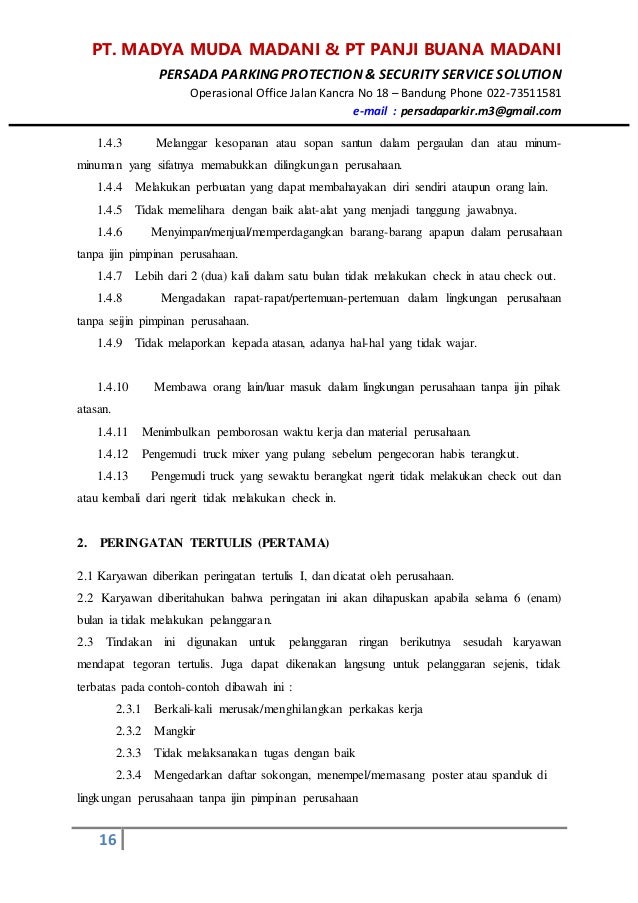 PT. MADYA MUDA MADANI & PT PANJI BUANA MADANI

PERSADA PARKING PROTECTION & SECURITY SERVICE SOLUTION

Operasional Office Jalan Kancra No 18 – Bandung Phone 022-73511581

e-mail : persadaparkir.m3@gmail.com

1.4.3 Melanggar kesopanan atau sopan santun dalam pergaulan dan atau minum-minuman yang sifatnya memabukkan dilingkungan perusahaan.

1.4.4 Melakukan perbuatan yang dapat membahayakan diri sendiri ataupun orang lain.

1.4.5 Tidak memelihara dengan baik alat-alat yang menjadi tanggung jawabnya.

1.4.6 Menyimpan/menjual/memperdagangkan barang-barang apapun dalam perusahaan tanpa ijin pimpinan perusahaan.

1.4.7 Lebih dari 2 (dua) kali dalam satu bulan tidak melakukan check in atau check out.

1.4.8 Mengadakan rapat-rapat/pertemuan-pertemuan dalam lingkungan perusahaan tanpa seijin pimpinan perusahaan.

1.4.9 Tidak melaporkan kepada atasan, adanya hal-hal yang tidak wajar.

1.4.10 Membawa orang lain/luar masuk dalam lingkungan perusahaan tanpa ijin pihak atasan.

1.4.11 Menimbulkan pemborosan waktu kerja dan material perusahaan.

1.4.12 Pengemudi truck mixer yang pulang sebelum pengecoran habis terangkut.

1.4.13 Pengemudi truck yang sewaktu berangkat ngerit tidak melakukan check out dan atau kembali dari ngerit tidak melakukan check in.

2. PERINGATAN TERTULIS (PERTAMA)

2.1 Karyawan diberikan peringatan tertulis I, dan dicatat oleh perusahaan.

2.2 Karyawan diberitahukan bahwa peringatan ini akan dihapuskan apabila selama 6 (enam) bulan ia tidak melakukan pelanggaran.

2.3 Tindakan ini digunakan untuk pelanggaran ringan berikutnya sesudah karyawan mendapat tegoran tertulis. Juga dapat dikenakan langsung untuk pelanggaran sejenis, tidak terbatas pada contoh-contoh dibawah ini :

2.3.1 Berkali-kali merusak/menghilangkan perkakas kerja

2.3.2 Mangkir

2.3.3 Tidak melaksanakan tugas dengan baik

2.3.4 Mengedarkan daftar sokongan, menempel/memasang poster atau spanduk di lingkungan perusahaan tanpa ijin pimpinan perusahaan

16